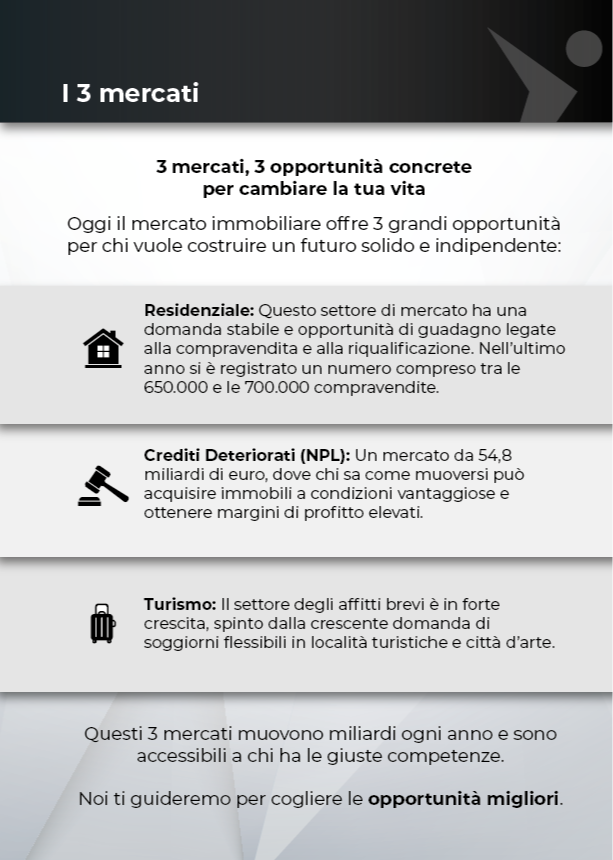 I 3 mercati

3 mercati, 3 opportunità concrete per cambiare la tua vita

Oggi il mercato immobiliare offre 3 grandi opportunità per chi vuole costruire un futuro solido e indipendente:

Residenziale: Questo settore di mercato ha una domanda stabile e opportunità di guadagno legate alla compravendita e alla riqualificazione. Nell'ultimo anno si è registrato un numero compreso tra le 650.000 e le 700.000 compravendite.

Crediti Deteriorati (NPL): Un mercato da 54,8 miliardi di euro, dove chi sa come muoversi può acquisire immobili a condizioni vantaggiose e ottenere margini di profitto elevati.

Turismo: Il settore degli affitti brevi è in forte crescita, spinto dalla crescente domanda di soggiorni flessibili in località turistiche e città d'arte.

Questi 3 mercati muovono miliardi ogni anno e sono accessibili a chi ha le giuste competenze.

Noi ti guideremo per cogliere le opportunità migliori.